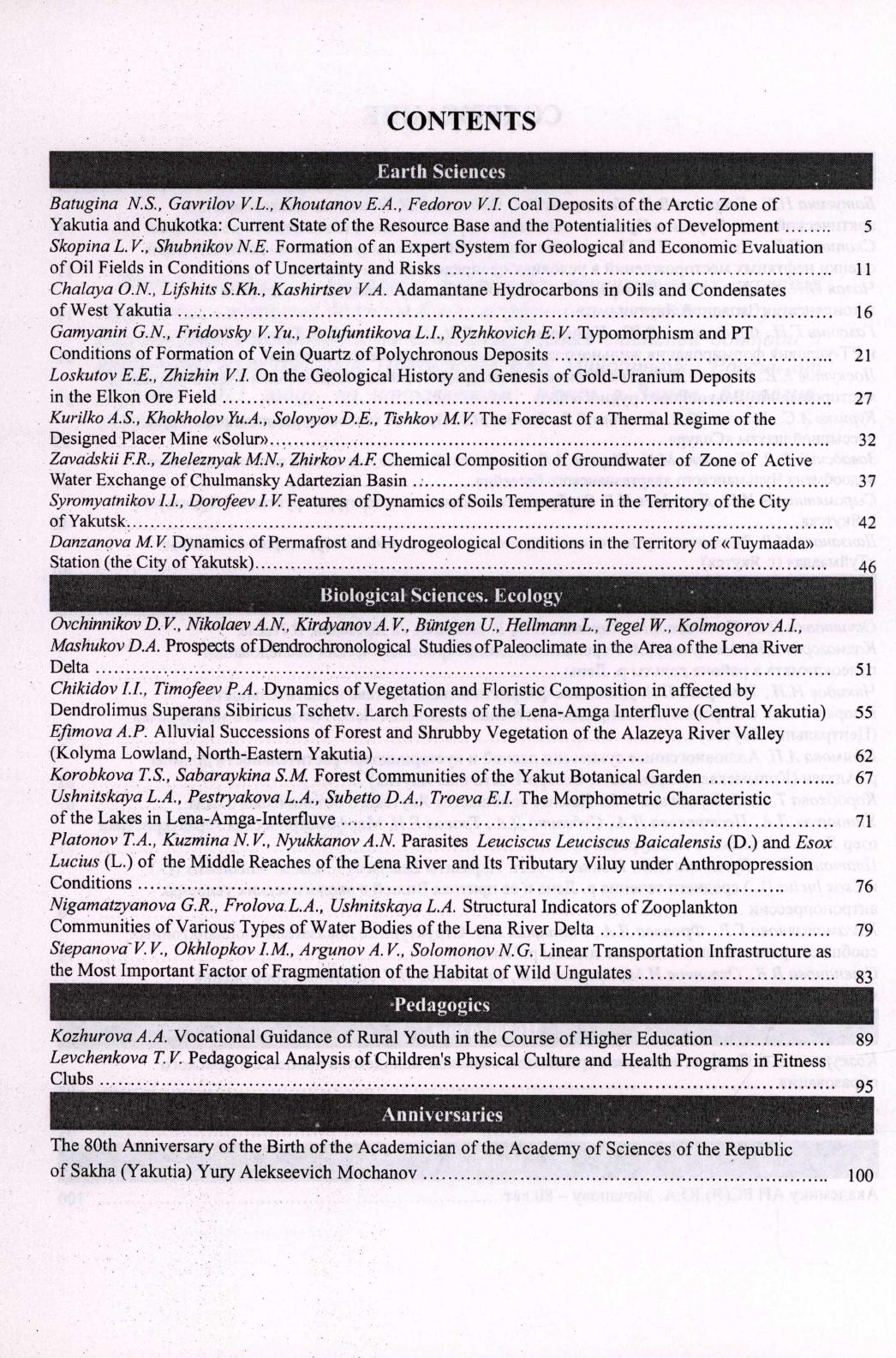 CONTENTS

Earth Sciences

Batugina N.S., Gavrilov V.L., Khoutanov E.A., Fedorov V.I. Coal Deposits of the Arctic Zone of Yakutia and Chukotka: Current State of the Resource Base and the Potentialities of Development ........ 5
Skopina L.V., Shubnikov N.E. Formation of an Expert System for Geological and Economic Evaluation of Oil Fields in Conditions of Uncertainty and Risks ........ 11
Chalaya O.N., Lifshits S.Kh., Kashirtsev V.A. Adamantane Hydrocarbons in Oils and Condensates of West Yakutia ........ 16
Gamyanin G.N., Fridovsky V.Yu., Polufuntikova L.I., Ryzhkovich E.V. Typomorphism and PT Conditions of Formation of Vein Quartz of Polychronous Deposits ........ 21
Loskutov E.E., Zhizhin V.I. On the Geological History and Genesis of Gold-Uranium Deposits in the Elkon Ore Field ........ 27
Kurilko A.S., Khokholov Yu.A., Solovyov D.E., Tishkov M.V. The Forecast of a Thermal Regime of the Designed Placer Mine «Solur» ........ 32
Zavadskii F.R., Zheleznyak M.N., Zhirkov A.F. Chemical Composition of Groundwater of Zone of Active Water Exchange of Chulmansky Adartezian Basin ........ 37
Syromyatnikov I.I., Dorofeev I.V. Features of Dynamics of Soils Temperature in the Territory of the City of Yakutsk ........ 42
Danzanova M.V. Dynamics of Permafrost and Hydrogeological Conditions in the Territory of «Tuymaada» Station (the City of Yakutsk) ........ 46

Biological Sciences. Ecology

Ovchinnikov D.V., Nikolaev A.N., Kirdyanov A.V., Büntgen U., Hellmann L., Tegel W., Kolmogorov A.I., Mashukov D.A. Prospects of Dendrochronological Studies of Paleoclimate in the Area of the Lena River Delta ........ 51
Chikidov I.I., Timofeev P.A. Dynamics of Vegetation and Floristic Composition in affected by Dendrolimus Superans Sibiricus Tschetv. Larch Forests of the Lena-Amga Interfluve (Central Yakutia) 55
Efimova A.P. Alluvial Successions of Forest and Shrubby Vegetation of the Alazeya River Valley (Kolyma Lowland, North-Eastern Yakutia) ........ 62
Korobkova T.S., Sabaraykina S.M. Forest Communities of the Yakut Botanical Garden ........ 67
Ushnitskaya L.A., Pestryakova L.A., Subetto D.A., Troeva E.I. The Morphometric Characteristic of the Lakes in Lena-Amga-Interfluve ........ 71
Platonov T.A., Kuzmina N.V., Nyukkanov A.N. Parasites Leuciscus Leuciscus Baicalensis (D.) and Esox Lucius (L.) of the Middle Reaches of the Lena River and Its Tributary Viluy under Anthropopression Conditions ........ 76
Nigamatzyanova G.R., Frolova L.A., Ushnitskaya L.A. Structural Indicators of Zooplankton Communities of Various Types of Water Bodies of the Lena River Delta ........ 79
Stepanova V.V., Okhlopkov I.M., Argunov A.V., Solomonov N.G. Linear Transportation Infrastructure as the Most Important Factor of Fragmentation of the Habitat of Wild Ungulates ........ 83

Pedagogics

Kozhurova A.A. Vocational Guidance of Rural Youth in the Course of Higher Education ........ 89
Levchenkova T.V. Pedagogical Analysis of Children's Physical Culture and Health Programs in Fitness Clubs ........ 95

Anniversaries

The 80th Anniversary of the Birth of the Academician of the Academy of Sciences of the Republic of Sakha (Yakutia) Yury Alekseevich Mochanov ........ 100